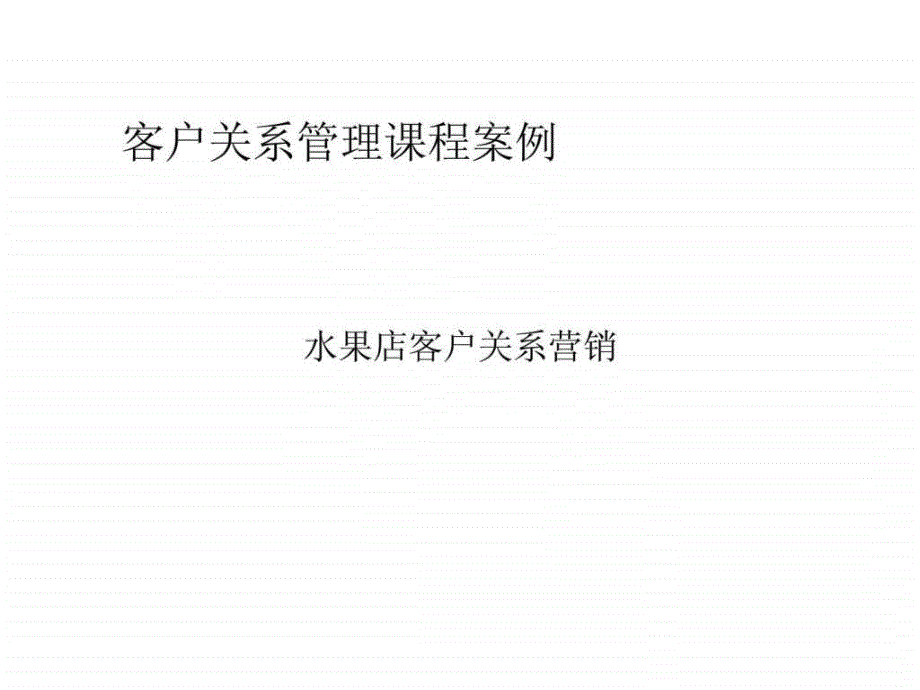 客户关系管理课程案例

水果店客户关系营销